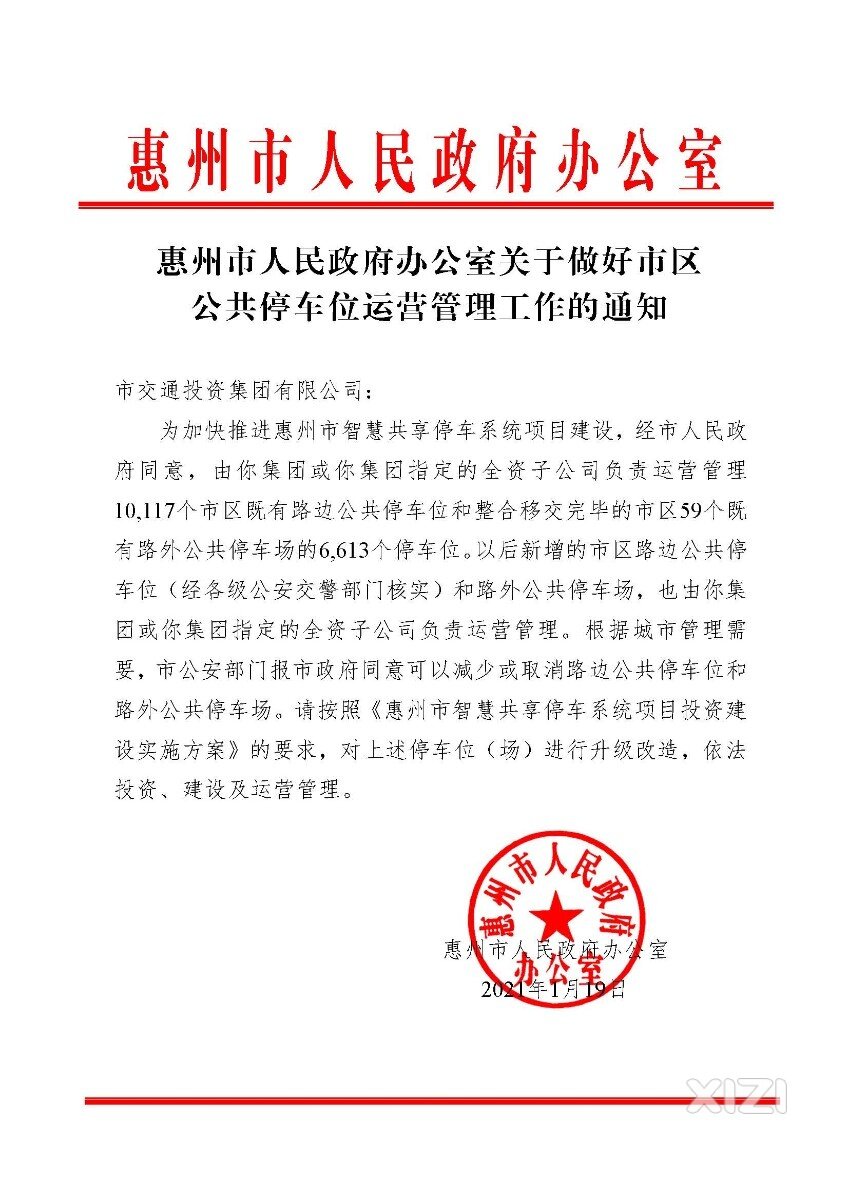 惠州市人民政府办公室

惠州市人民政府办公室关于做好市区公共停车位运营管理工作的通知

市交通投资集团有限公司：

为加快推进惠州市智慧共享停车系统项目建设，经市人民政府同意，由你集团或你集团指定的全资子公司负责运营管理10,117个市区既有路边公共停车位和整合移交完毕的市区59个既有路外公共停车场的6,613个停车位。以后新增的市区路边公共停车位（经各级公安交警部门核实）和路外公共停车场，也由你集团或你集团指定的全资子公司负责运营管理。根据城市管理需要，市公安部门报市政府同意可以减少或取消路边公共停车位和路外公共停车场。请按照《惠州市智慧共享停车系统项目投资建设实施方案》的要求，对上述停车位（场）进行升级改造，依法投资、建设及运营管理。

惠州市人民政府办公室

惠州市人民政府办公室
2021年1月19日

XIZI